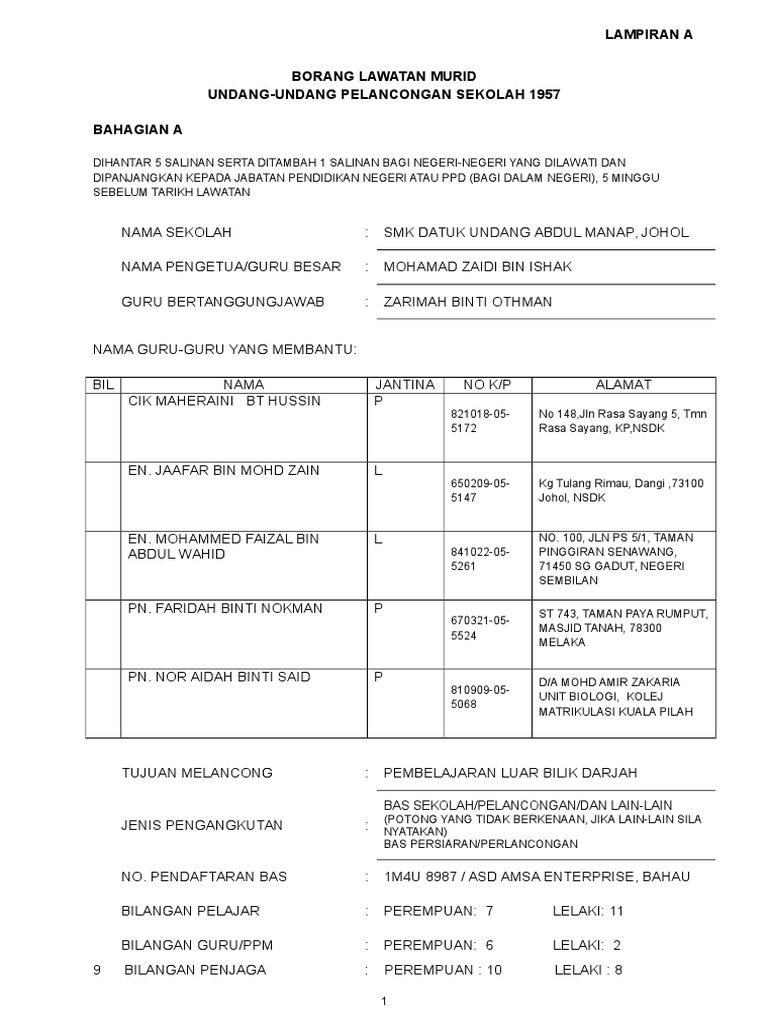 LAMPIRAN A

BORANG LAWATAN MURID
UNDANG-UNDANG PELANCONGAN SEKOLAH 1957

BAHAGIAN A

DIHANTAR 5 SALINAN SERTA DITAMBAH 1 SALINAN BAGI NEGERI-NEGERI YANG DILAWATI DAN DIPANJANGKAN KEPADA JABATAN PENDIDIKAN NEGERI ATAU PPD (BAGI DALAM NEGERI), 5 MINGGU SEBELUM TARIKH LAWATAN

NAMA SEKOLAH : SMK DATUK UNDANG ABDUL MANAP, JOHOL

NAMA PENGETUA/GURU BESAR : MOHAMAD ZAIDI BIN ISHAK

GURU BERTANGGUNGJAWAB : ZARIMAH BINTI OTHMAN

NAMA GURU-GURU YANG MEMBANTU:

| BIL | NAMA | JANTINA | NO K/P | ALAMAT |
|---|---|---|---|---|
| | CIK MAHERAINI BT HUSSIN | P | 821018-05-5172 | No 148,Jln Rasa Sayang 5, Tmn Rasa Sayang, KP,NSDK |
| | EN. JAAFAR BIN MOHD ZAIN | L | 650209-05-5147 | Kg Tulang Rimau, Dangi ,73100 Johol, NSDK |
| | EN. MOHAMMED FAIZAL BIN ABDUL WAHID | L | 841022-05-5261 | NO. 100, JLN PS 5/1, TAMAN PINGGIRAN SENAWANG, 71450 SG GADUT, NEGERI SEMBILAN |
| | PN. FARIDAH BINTI NOKMAN | P | 670321-05-5524 | ST 743, TAMAN PAYA RUMPUT, MASJID TANAH, 78300 MELAKA |
| | PN. NOR AIDAH BINTI SAID | P | 810909-05-5068 | D/A MOHD AMIR ZAKARIA UNIT BIOLOGI, KOLEJ MATRIKULASI KUALA PILAH |

TUJUAN MELANCONG : PEMBELAJARAN LUAR BILIK DARJAH

JENIS PENGANGKUTAN : BAS SEKOLAH/PELANCONGAN/DAN LAIN-LAIN (POTONG YANG TIDAK BERKENAAN, JIKA LAIN-LAIN SILA NYATAKAN) BAS PERSIARAN/PERLANCONGAN

NO. PENDAFTARAN BAS : 1M4U 8987 / ASD AMSA ENTERPRISE, BAHAU

BILANGAN PELAJAR : PEREMPUAN: 7 LELAKI: 11

BILANGAN GURU/PPM : PEREMPUAN: 6 LELAKI: 2

9 BILANGAN PENJAGA : PEREMPUAN : 10 LELAKI : 8

1